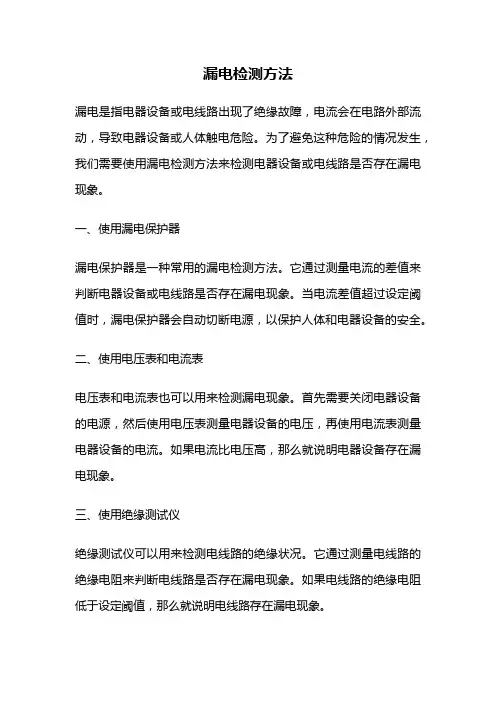 漏电检测方法

漏电是指电器设备或电线路出现了绝缘故障，电流会在电路外部流动，导致电器设备或人体触电危险。为了避免这种危险的情况发生，我们需要使用漏电检测方法来检测电器设备或电线路是否存在漏电现象。

一、使用漏电保护器

漏电保护器是一种常用的漏电检测方法。它通过测量电流的差值来判断电器设备或电线路是否存在漏电现象。当电流差值超过设定阈值时，漏电保护器会自动切断电源，以保护人体和电器设备的安全。

二、使用电压表和电流表

电压表和电流表也可以用来检测漏电现象。首先需要关闭电器设备的电源，然后使用电压表测量电器设备的电压，再使用电流表测量电器设备的电流。如果电流比电压高，那么就说明电器设备存在漏电现象。

三、使用绝缘测试仪

绝缘测试仪可以用来检测电线路的绝缘状况。它通过测量电线路的绝缘电阻来判断电线路是否存在漏电现象。如果电线路的绝缘电阻低于设定阈值，那么就说明电线路存在漏电现象。